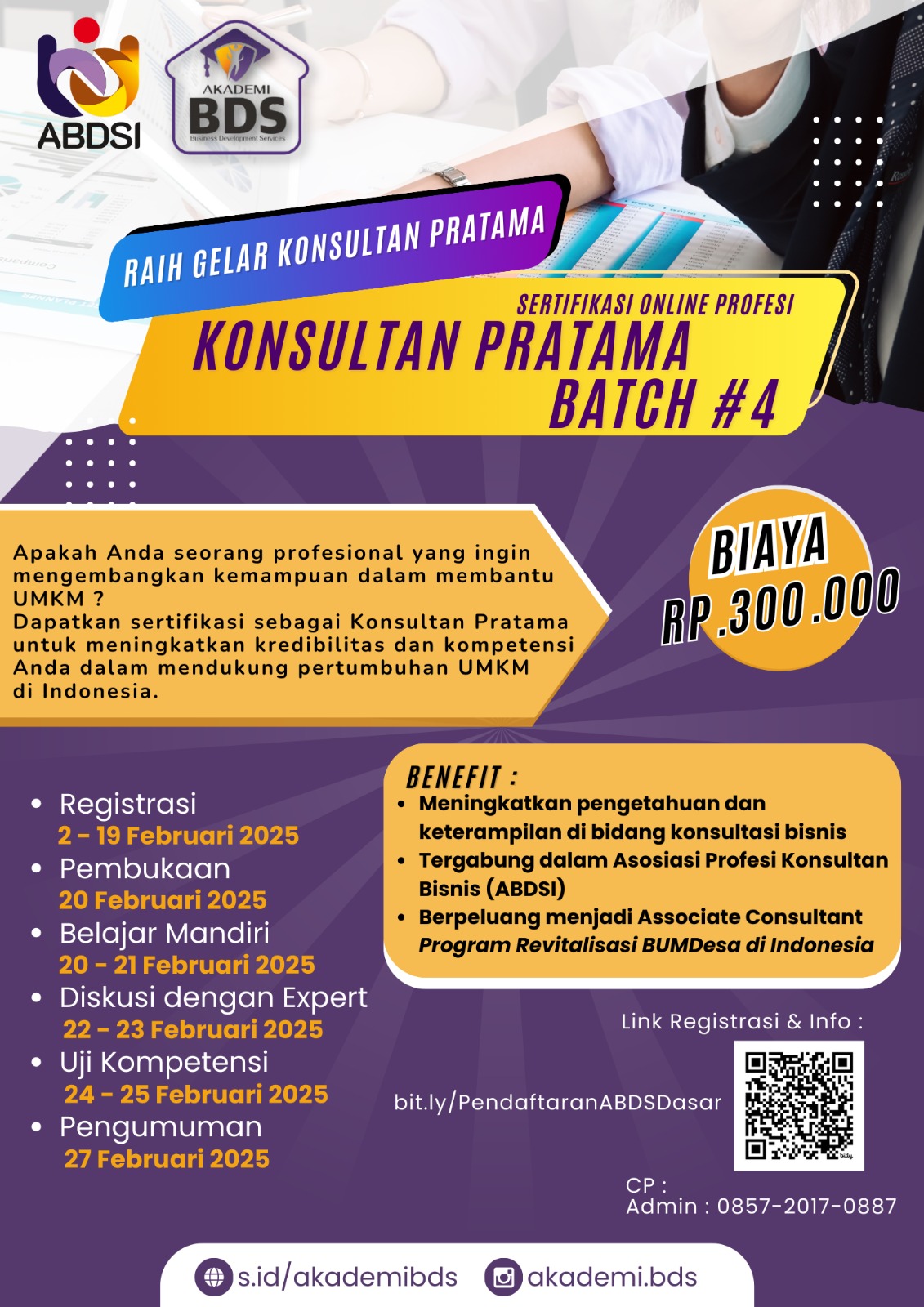 ABDSI

AKADEMI BDS Business Development Services

RAIH GELAR KONSULTAN PRATAMA

SERTIFIKASI ONLINE PROFESI
KONSULTAN PRATAMA
BATCH #4

Apakah Anda seorang profesional yang ingin mengembangkan kemampuan dalam membantu UMKM ?
Dapatkan sertifikasi sebagai Konsultan Pratama untuk meningkatkan kredibilitas dan kompetensi Anda dalam mendukung pertumbuhan UMKM di Indonesia.

BIAYA
RP.300.000

- Registrasi
2 - 19 Februari 2025
- Pembukaan
20 Februari 2025
- Belajar Mandiri
20 - 21 Februari 2025
- Diskusi dengan Expert
22 - 23 Februari 2025
- Uji Kompetensi
24 - 25 Februari 2025
- Pengumuman
27 Februari 2025

BENEFIT :
- Meningkatkan pengetahuan dan keterampilan di bidang konsultasi bisnis
- Tergabung dalam Asosiasi Profesi Konsultan Bisnis (ABDSI)
- Berpeluang menjadi Associate Consultant Program Revitalisasi BUMDesa di Indonesia

Link Registrasi & Info :
bit.ly/PendaftaranABDSDasar

CP :
Admin : 0857-2017-0887

s.id/akademibds
akademi.bds